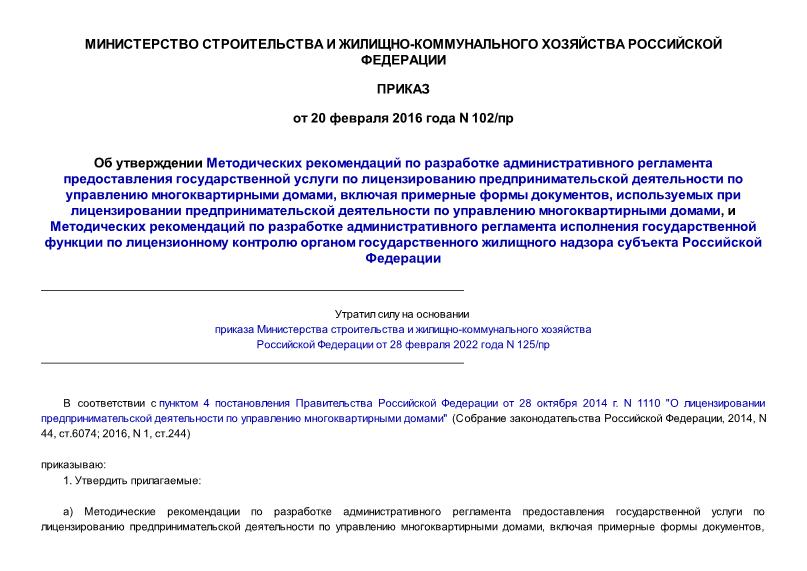 МИНИСТЕРСТВО СТРОИТЕЛЬСТВА И ЖИЛИЩНО-КОММУНАЛЬНОГО ХОЗЯЙСТВА РОССИЙСКОЙ ФЕДЕРАЦИИ

ПРИКАЗ

от 20 февраля 2016 года N 102/пр

Об утверждении Методических рекомендаций по разработке административного регламента предоставления государственной услуги по лицензированию предпринимательской деятельности по управлению многоквартирными домами, включая примерные формы документов, используемых при лицензировании предпринимательской деятельности по управлению многоквартирными домами, и Методических рекомендаций по разработке административного регламента исполнения государственной функции по лицензионному контролю органом государственного жилищного надзора субъекта Российской Федерации

Утратил силу на основании
приказа Министерства строительства и жилищно-коммунального хозяйства Российской Федерации от 28 февраля 2022 года N 125/пр

В соответствии с пунктом 4 постановления Правительства Российской Федерации от 28 октября 2014 г. N 1110 "О лицензировании предпринимательской деятельности по управлению многоквартирными домами" (Собрание законодательства Российской Федерации, 2014, N 44, ст.6074; 2016, N 1, ст.244)

приказываю:

1. Утвердить прилагаемые:

а) Методические рекомендации по разработке административного регламента предоставления государственной услуги по лицензированию предпринимательской деятельности по управлению многоквартирными домами, включая примерные формы документов,